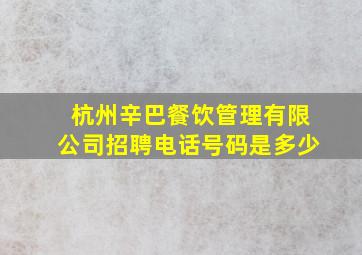 杭州辛巴餐饮管理有限公司招聘电话号码是多少